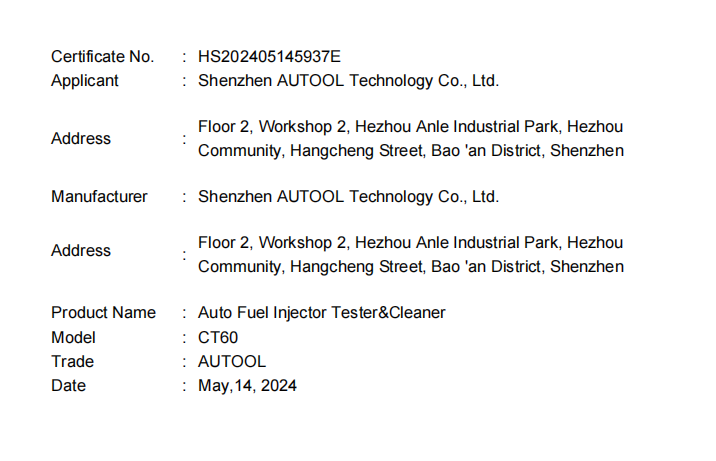 Certificate No. : HS202405145937E
Applicant : Shenzhen AUTOOL Technology Co., Ltd.

Address : Floor 2, Workshop 2, Hezhou Anle Industrial Park, Hezhou Community, Hangcheng Street, Bao 'an District, Shenzhen

Manufacturer : Shenzhen AUTOOL Technology Co., Ltd.

Address : Floor 2, Workshop 2, Hezhou Anle Industrial Park, Hezhou Community, Hangcheng Street, Bao 'an District, Shenzhen

Product Name : Auto Fuel Injector Tester&Cleaner
Model : CT60
Trade : AUTOOL
Date : May,14, 2024